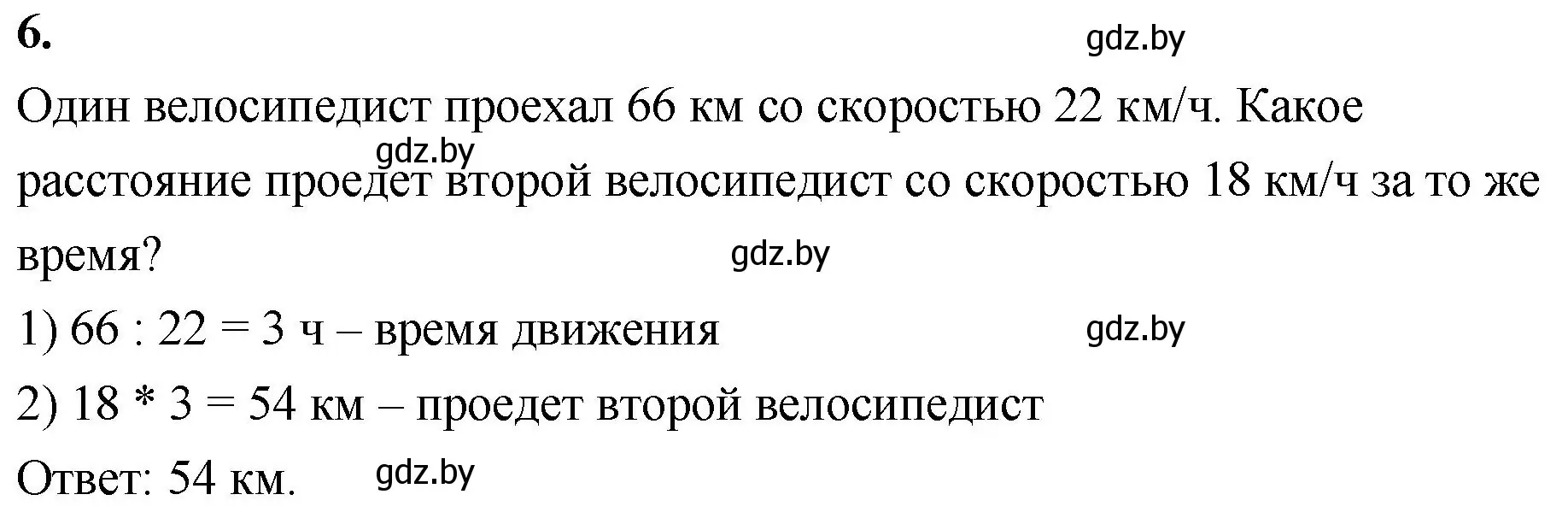 6.

gdz.by

Один велосипедист проехал 66 км со скоростью 22 км/ч. Какое расстояние проедет второй велосипедист со скоростью 18 км/ч за то же время?

gdz.by

gdz.by

1) 66 : 22 = 3 ч – время движения

gdz.by

2) 18 * 3 = 54 км – проедет второй велосипедист

Ответ: 54 км.

gdz.by